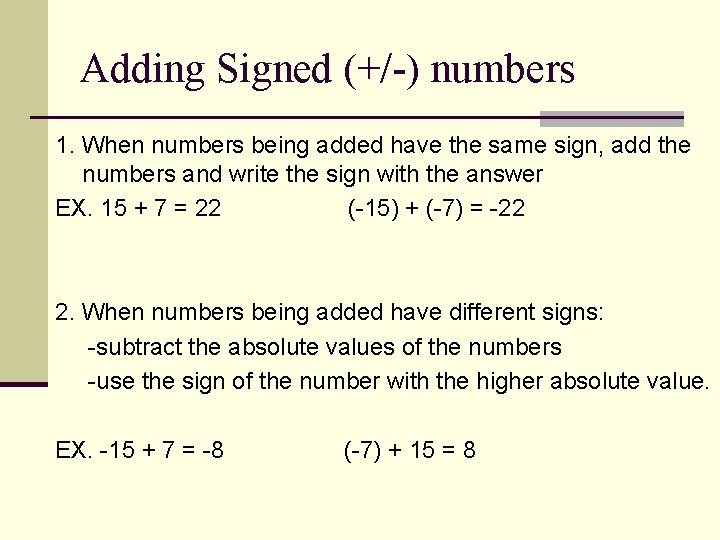 Adding Signed (+/-) numbers

1. When numbers being added have the same sign, add the numbers and write the sign with the answer

EX. $15 + 7 = 22$ $(-15) + (-7) = -22$

2. When numbers being added have different signs:

-subtract the absolute values of the numbers

-use the sign of the number with the higher absolute value.

EX. $-15 + 7 = -8$ $(-7) + 15 = 8$